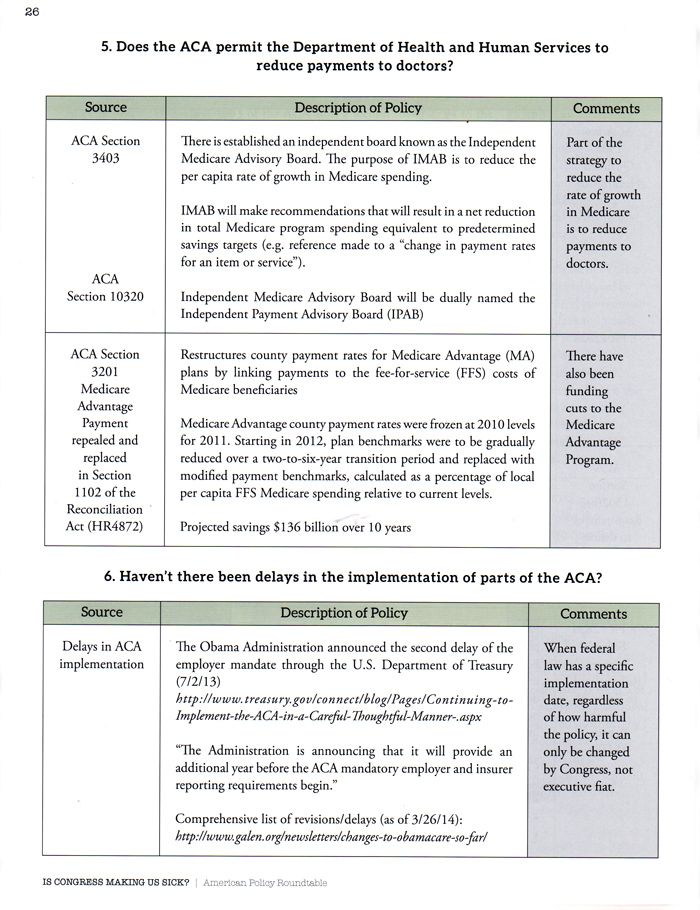 26

5. Does the ACA permit the Department of Health and Human Services to reduce payments to doctors?

| Source | Description of Policy | Comments |
|---|---|---|
| ACA Section 3403<br><br>ACA Section 10320 | There is established an independent board known as the Independent Medicare Advisory Board. The purpose of IMAB is to reduce the per capita rate of growth in Medicare spending.<br><br>IMAB will make recommendations that will result in a net reduction in total Medicare program spending equivalent to predetermined savings targets (e.g. reference made to a "change in payment rates for an item or service").<br><br>Independent Medicare Advisory Board will be dually named the Independent Payment Advisory Board (IPAB) | Part of the strategy to reduce the rate of growth in Medicare is to reduce payments to doctors. |
| ACA Section 3201 Medicare Advantage Payment repealed and replaced in Section 1102 of the Reconciliation Act (HR4872) | Restructures county payment rates for Medicare Advantage (MA) plans by linking payments to the fee-for-service (FFS) costs of Medicare beneficiaries<br><br>Medicare Advantage county payment rates were frozen at 2010 levels for 2011. Starting in 2012, plan benchmarks were to be gradually reduced over a two-to-six-year transition period and replaced with modified payment benchmarks, calculated as a percentage of local per capita FFS Medicare spending relative to current levels.<br><br>Projected savings $136 billion over 10 years | There have also been funding cuts to the Medicare Advantage Program. |

6. Haven't there been delays in the implementation of parts of the ACA?

| Source | Description of Policy | Comments |
|---|---|---|
| Delays in ACA implementation | The Obama Administration announced the second delay of the employer mandate through the U.S. Department of Treasury (7/2/13)<br>http://www.treasury.gov/connect/blog/Pages/Continuing-to-Implement-the-ACA-in-a-Careful-Thoughtful-Manner-.aspx<br><br>"The Administration is announcing that it will provide an additional year before the ACA mandatory employer and insurer reporting requirements begin."<br><br>Comprehensive list of revisions/delays (as of 3/26/14):<br>http://www.galen.org/newsletters/changes-to-obamacare-so-far/ | When federal law has a specific implementation date, regardless of how harmful the policy, it can only be changed by Congress, not executive fiat. |

IS CONGRESS MAKING US SICK? | American Policy Roundtable